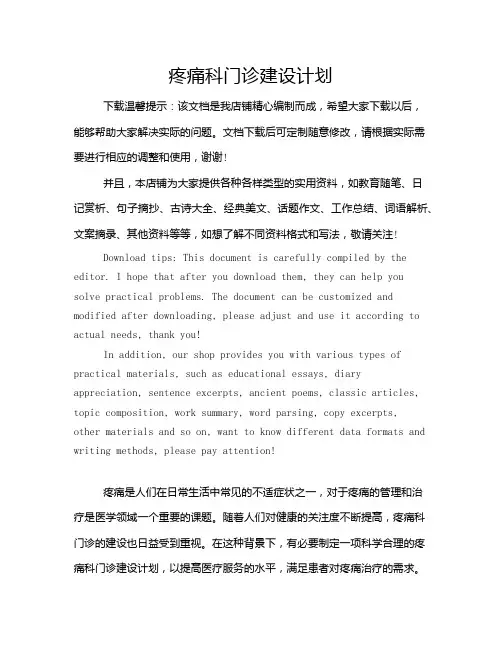 疼痛科门诊建设计划

下载温馨提示：该文档是我店铺精心编制而成，希望大家下载以后，能够帮助大家解决实际的问题。文档下载后可定制随意修改，请根据实际需要进行相应的调整和使用，谢谢！

并且，本店铺为大家提供各种各样类型的实用资料，如教育随笔、日记赏析、句子摘抄、古诗大全、经典美文、话题作文、工作总结、词语解析、文案摘录、其他资料等等，如想了解不同资料格式和写法，敬请关注！

Download tips: This document is carefully compiled by the editor. I hope that after you download them, they can help you solve practical problems. The document can be customized and modified after downloading, please adjust and use it according to actual needs, thank you!

In addition, our shop provides you with various types of practical materials, such as educational essays, diary appreciation, sentence excerpts, ancient poems, classic articles, topic composition, work summary, word parsing, copy excerpts, other materials and so on, want to know different data formats and writing methods, please pay attention!

疼痛是人们在日常生活中常见的不适症状之一，对于疼痛的管理和治疗是医学领域一个重要的课题。随着人们对健康的关注度不断提高，疼痛科门诊的建设也日益受到重视。在这种背景下，有必要制定一项科学合理的疼痛科门诊建设计划，以提高医疗服务的水平，满足患者对疼痛治疗的需求。